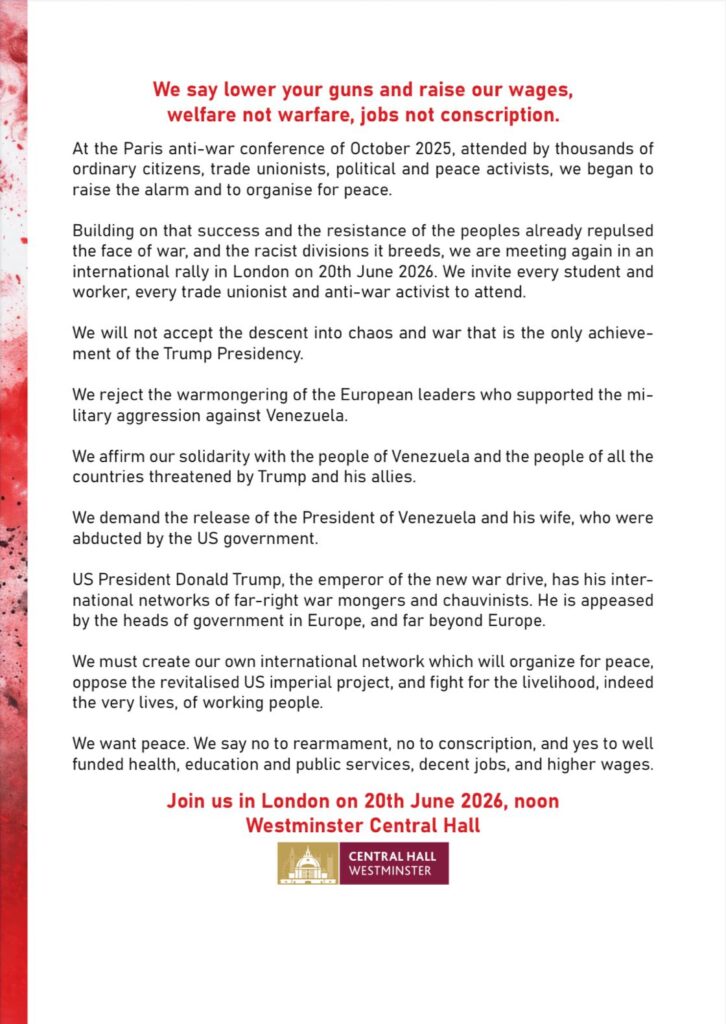 We say lower your guns and raise our wages, welfare not warfare, jobs not conscription.

At the Paris anti-war conference of October 2025, attended by thousands of ordinary citizens, trade unionists, political and peace activists, we began to raise the alarm and to organise for peace.

Building on that success and the resistance of the peoples already repulsed the face of war, and the racist divisions it breeds, we are meeting again in an international rally in London on 20th June 2026. We invite every student and worker, every trade unionist and anti-war activist to attend.

We will not accept the descent into chaos and war that is the only achievement of the Trump Presidency.

We reject the warmongering of the European leaders who supported the military aggression against Venezuela.

We affirm our solidarity with the people of Venezuela and the people of all the countries threatened by Trump and his allies.

We demand the release of the President of Venezuela and his wife, who were abducted by the US government.

US President Donald Trump, the emperor of the new war drive, has his international networks of far-right war mongers and chauvinists. He is appeased by the heads of government in Europe, and far beyond Europe.

We must create our own international network which will organize for peace, oppose the revitalised US imperial project, and fight for the livelihood, indeed the very lives, of working people.

We want peace. We say no to rearmament, no to conscription, and yes to well funded health, education and public services, decent jobs, and higher wages.

Join us in London on 20th June 2026, noon
Westminster Central Hall

CENTRAL HALL WESTMINSTER